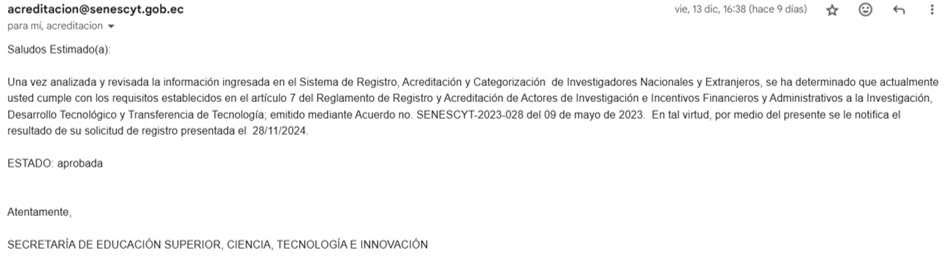 acreditacion@senescyt.gob.ec

vie, 13 dic, 16:38 (hace 9 días)

para mí, acreditacion

Saludos Estimado(a):

Una vez analizada y revisada la información ingresada en el Sistema de Registro, Acreditación y Categorización de Investigadores Nacionales y Extranjeros, se ha determinado que actualmente usted cumple con los requisitos establecidos en el artículo 7 del Reglamento de Registro y Acreditación de Actores de Investigación e Incentivos Financieros y Administrativos a la Investigación, Desarrollo Tecnológico y Transferencia de Tecnología; emitido mediante Acuerdo no. SENESCYT-2023-028 del 09 de mayo de 2023. En tal virtud, por medio del presente se le notifica el resultado de su solicitud de registro presentada el 28/11/2024.

ESTADO: aprobada

Atentamente,

SECRETARÍA DE EDUCACIÓN SUPERIOR, CIENCIA, TECNOLOGÍA E INNOVACIÓN